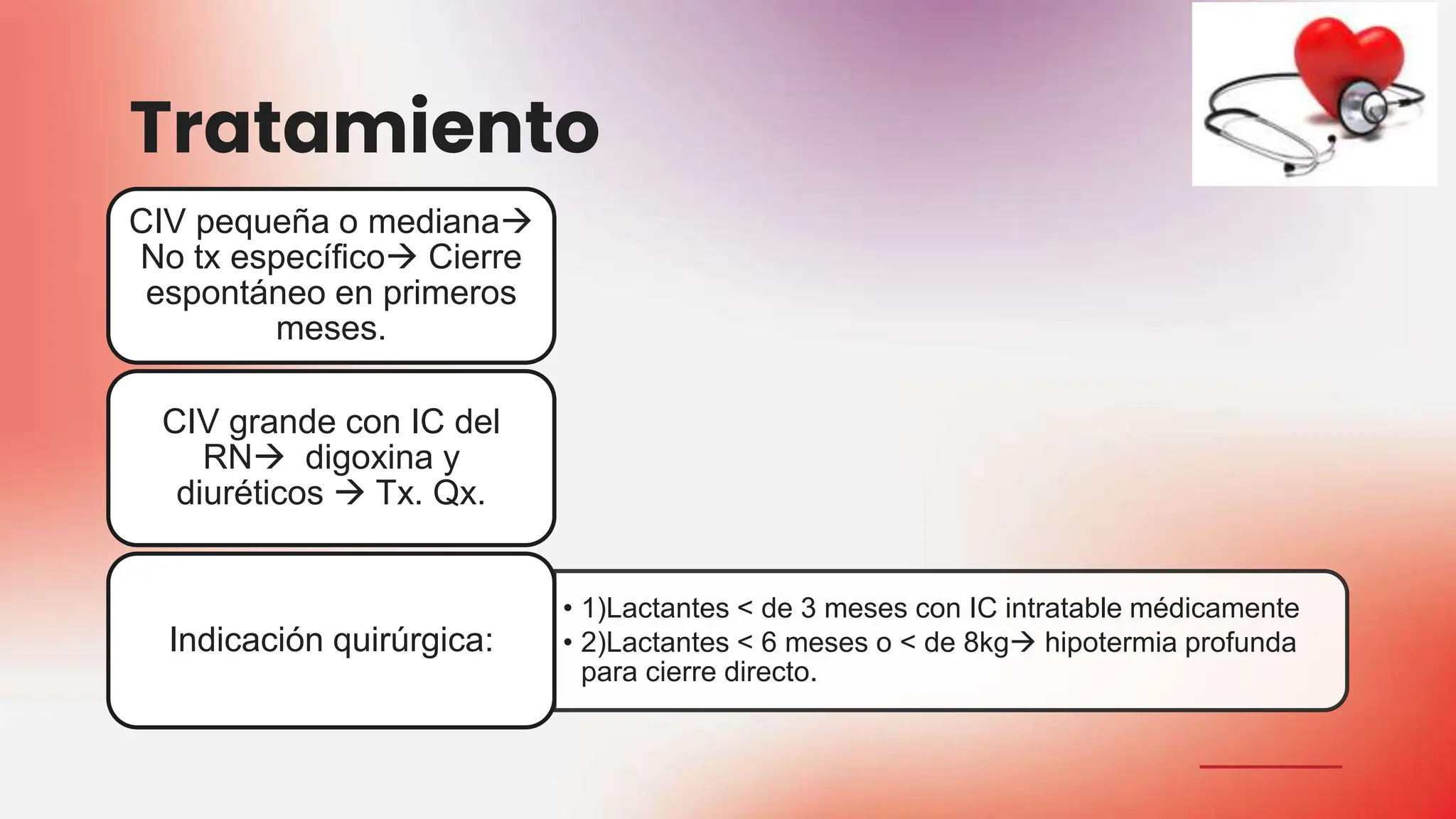 Tratamiento

CIV pequeña o mediana→ No tx específico→ Cierre espontáneo en primeros meses.

CIV grande con IC del RN→ digoxina y diuréticos → Tx. Qx.

Indicación quirúrgica:

• 1)Lactantes < de 3 meses con IC intratable médicamente
• 2)Lactantes < 6 meses o < de 8kg→ hipotermia profunda para cierre directo.